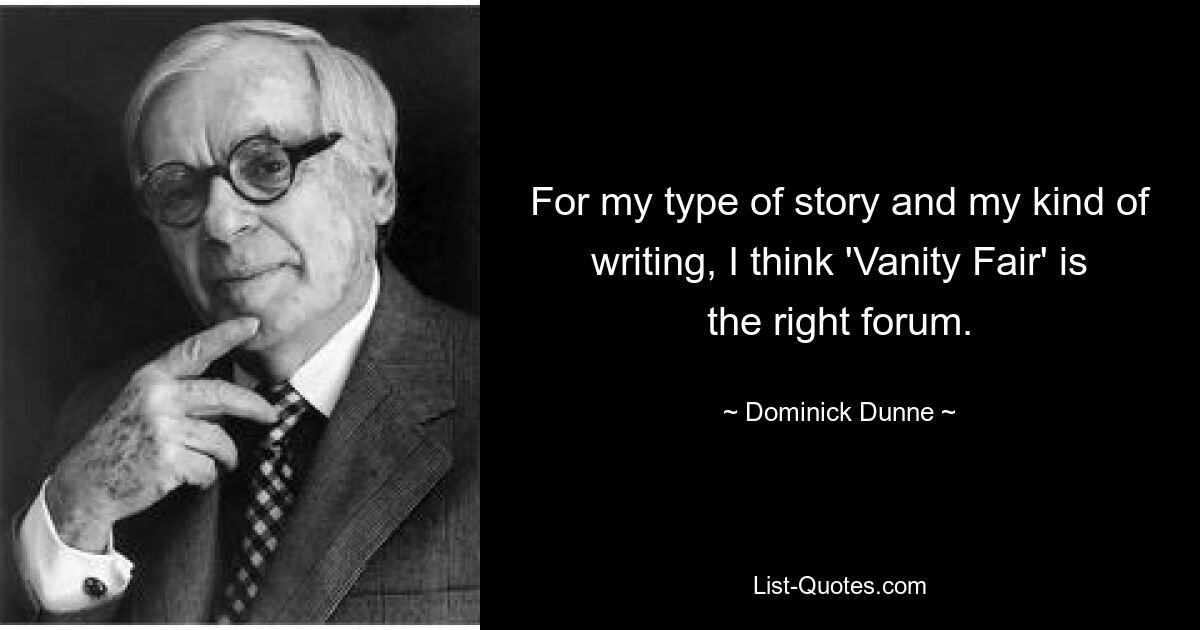 For my type of story and my kind of writing, I think 'Vanity Fair' is the right forum.

~ Dominick Dunne ~

List-Quotes.com